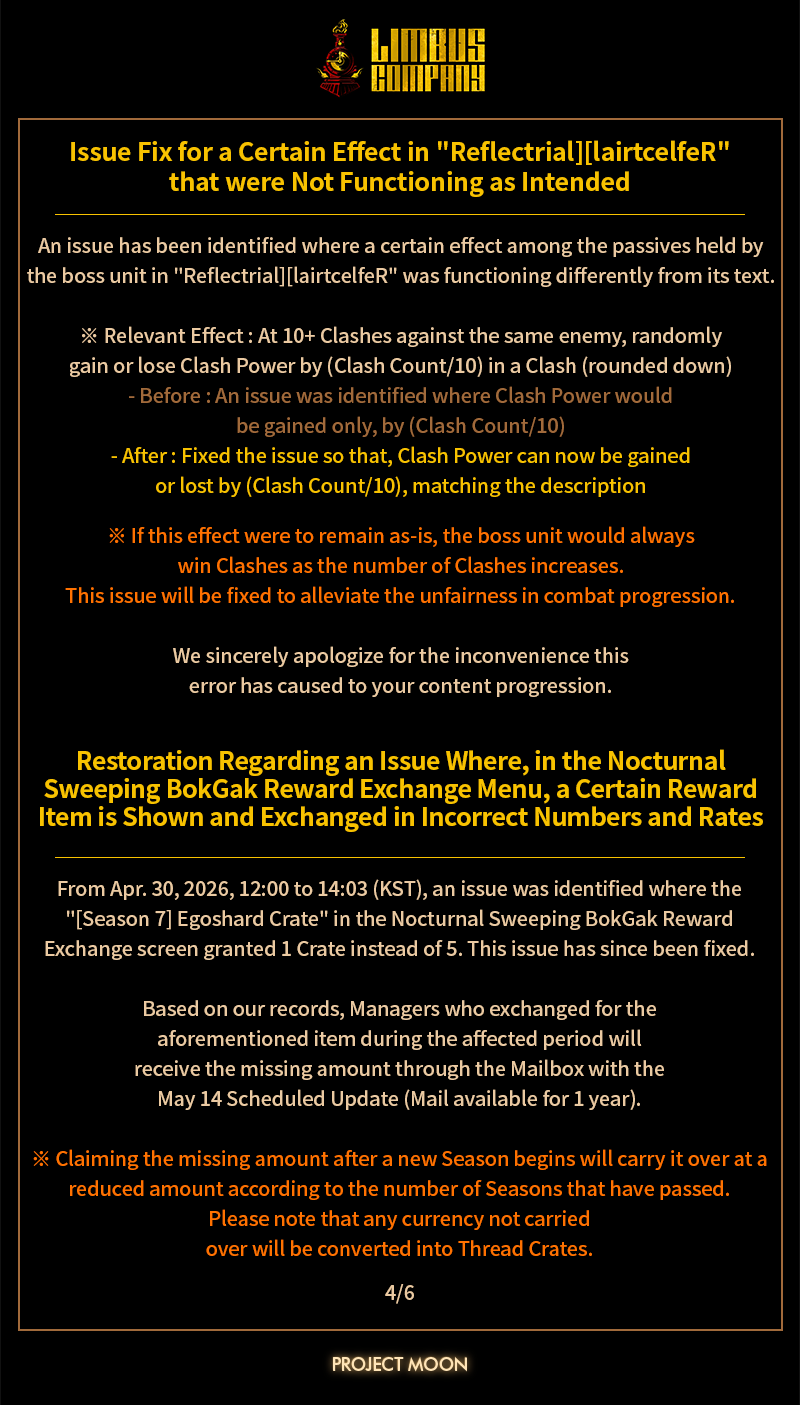 LIMBUS COMPANY

Issue Fix for a Certain Effect in "Reflectrial][lairtcelfeR" that were Not Functioning as Intended

An issue has been identified where a certain effect among the passives held by the boss unit in "Reflectrial][lairtcelfeR" was functioning differently from its text.

※ Relevant Effect : At 10+ Clashes against the same enemy, randomly gain or lose Clash Power by (Clash Count/10) in a Clash (rounded down)
- Before : An issue was identified where Clash Power would be gained only, by (Clash Count/10)
- After : Fixed the issue so that, Clash Power can now be gained or lost by (Clash Count/10), matching the description

※ If this effect were to remain as-is, the boss unit would always win Clashes as the number of Clashes increases. This issue will be fixed to alleviate the unfairness in combat progression.

We sincerely apologize for the inconvenience this error has caused to your content progression.

Restoration Regarding an Issue Where, in the Nocturnal Sweeping BokGak Reward Exchange Menu, a Certain Reward Item is Shown and Exchanged in Incorrect Numbers and Rates

From Apr. 30, 2026, 12:00 to 14:03 (KST), an issue was identified where the "[Season 7] Egoshard Crate" in the Nocturnal Sweeping BokGak Reward Exchange screen granted 1 Crate instead of 5. This issue has since been fixed.

Based on our records, Managers who exchanged for the aforementioned item during the affected period will receive the missing amount through the Mailbox with the May 14 Scheduled Update (Mail available for 1 year).

※ Claiming the missing amount after a new Season begins will carry it over at a reduced amount according to the number of Seasons that have passed. Please note that any currency not carried over will be converted into Thread Crates.

4/6

PROJECT MOON